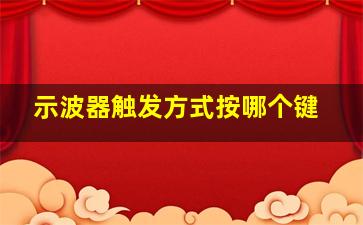 示波器触发方式按哪个键